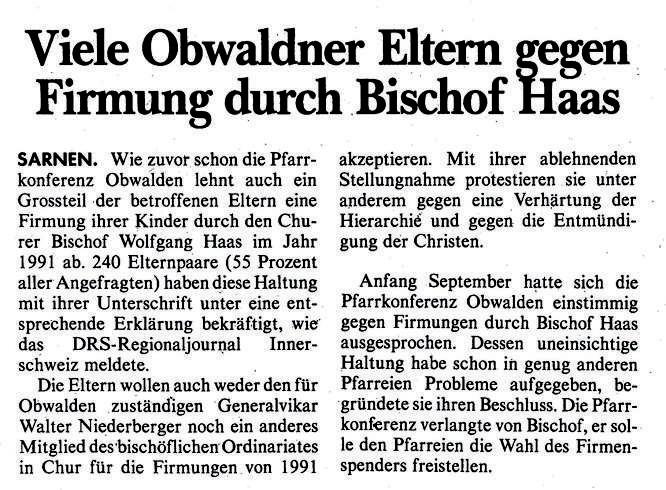 Viele Obwaldner Eltern gegen Firmung durch Bischof Haas

SARNEN. Wie zuvor schon die Pfarrkonferenz Obwalden lehnt auch ein Grossteil der betroffenen Eltern eine Firmung ihrer Kinder durch den Churer Bischof Wolfgang Haas im Jahr 1991 ab. 240 Elternpaare (55 Prozent aller Angefragten) haben diese Haltung mit ihrer Unterschrift unter eine entsprechende Erklärung bekräftigt, wie das DRS-Regionaljournal Innerschweiz meldete.

Die Eltern wollen auch weder den für Obwalden zuständigen Generalvikar Walter Niederberger noch ein anderes Mitglied des bischöflichen Ordinariates in Chur für die Firmungen von 1991 akzeptieren. Mit ihrer ablehnenden Stellungnahme protestieren sie unter anderem gegen eine Verhärtung der Hierarchie und gegen die Entmündigung der Christen.

Anfang September hatte sich die Pfarrkonferenz Obwalden einstimmig gegen Firmungen durch Bischof Haas ausgesprochen. Dessen uneinsichtige Haltung habe schon in genug anderen Pfarreien Probleme aufgegeben, begründete sie ihren Beschluss. Die Pfarrkonferenz verlangte von Bischof, er solle den Pfarreien die Wahl des Firmenspenders freistellen.